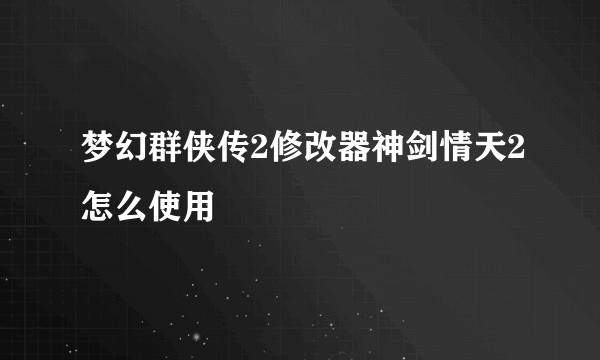 梦幻群侠传2修改器神剑情天2怎么使用